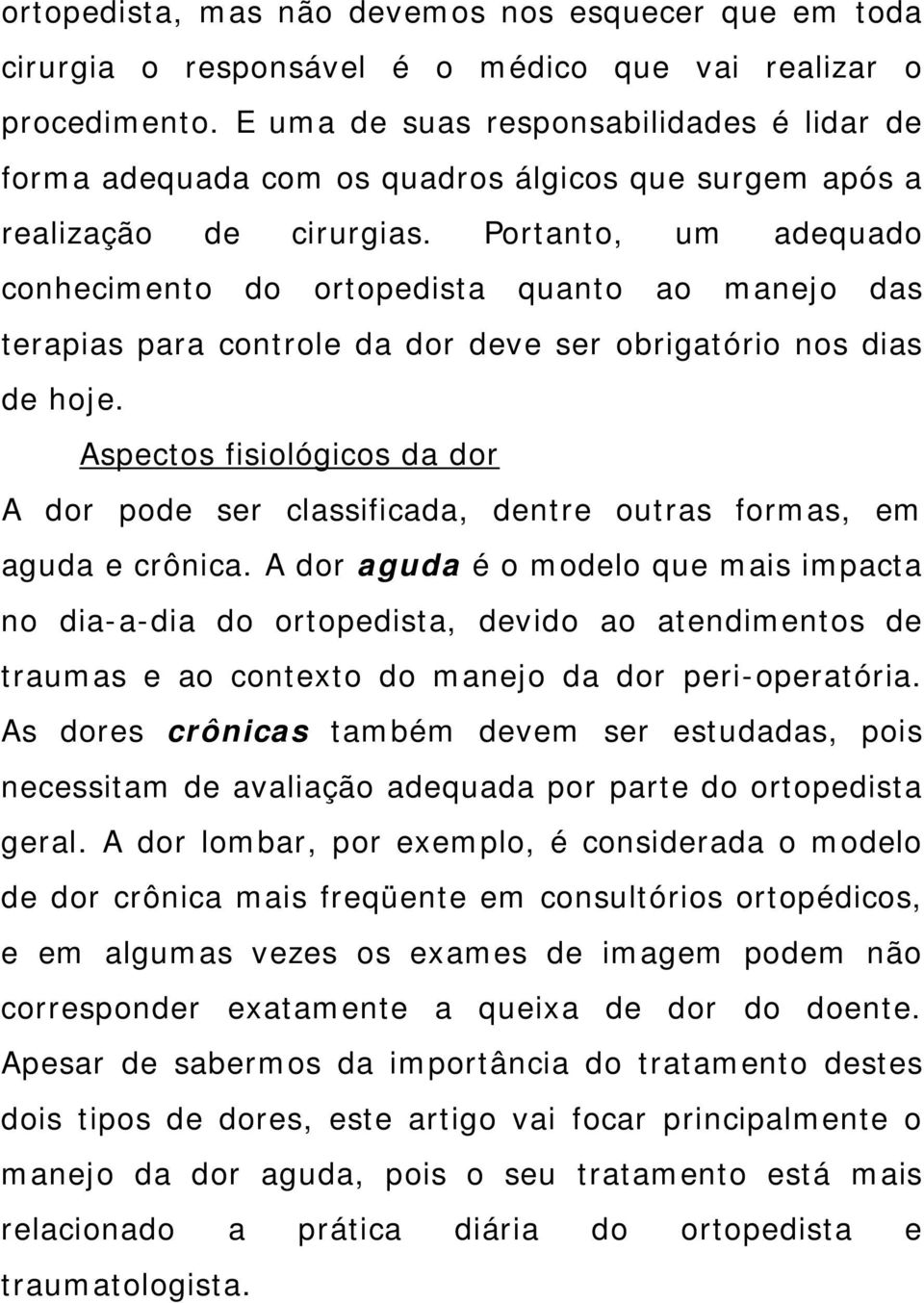 ortopedista, mas não devemos nos esquecer que em toda cirurgia o responsável é o médico que vai realizar o procedimento. E uma de suas responsabilidades é lidar de forma adequada com os quadros álgicos que surgem após a realização de cirurgias. Portanto, um adequado conhecimento do ortopedista quanto ao manejo das terapias para controle da dor deve ser obrigatório nos dias de hoje.

Aspectos fisiológicos da dor

A dor pode ser classificada, dentre outras formas, em aguda e crônica. A dor aguda é o modelo que mais impacta no dia-a-dia do ortopedista, devido ao atendimentos de traumas e ao contexto do manejo da dor peri-operatória. As dores crônicas também devem ser estudadas, pois necessitam de avaliação adequada por parte do ortopedista geral. A dor lombar, por exemplo, é considerada o modelo de dor crônica mais freqüente em consultórios ortopédicos, e em algumas vezes os exames de imagem podem não corresponder exatamente a queixa de dor do doente. Apesar de sabermos da importância do tratamento destes dois tipos de dores, este artigo vai focar principalmente o manejo da dor aguda, pois o seu tratamento está mais relacionado a prática diária do ortopedista e traumatologista.